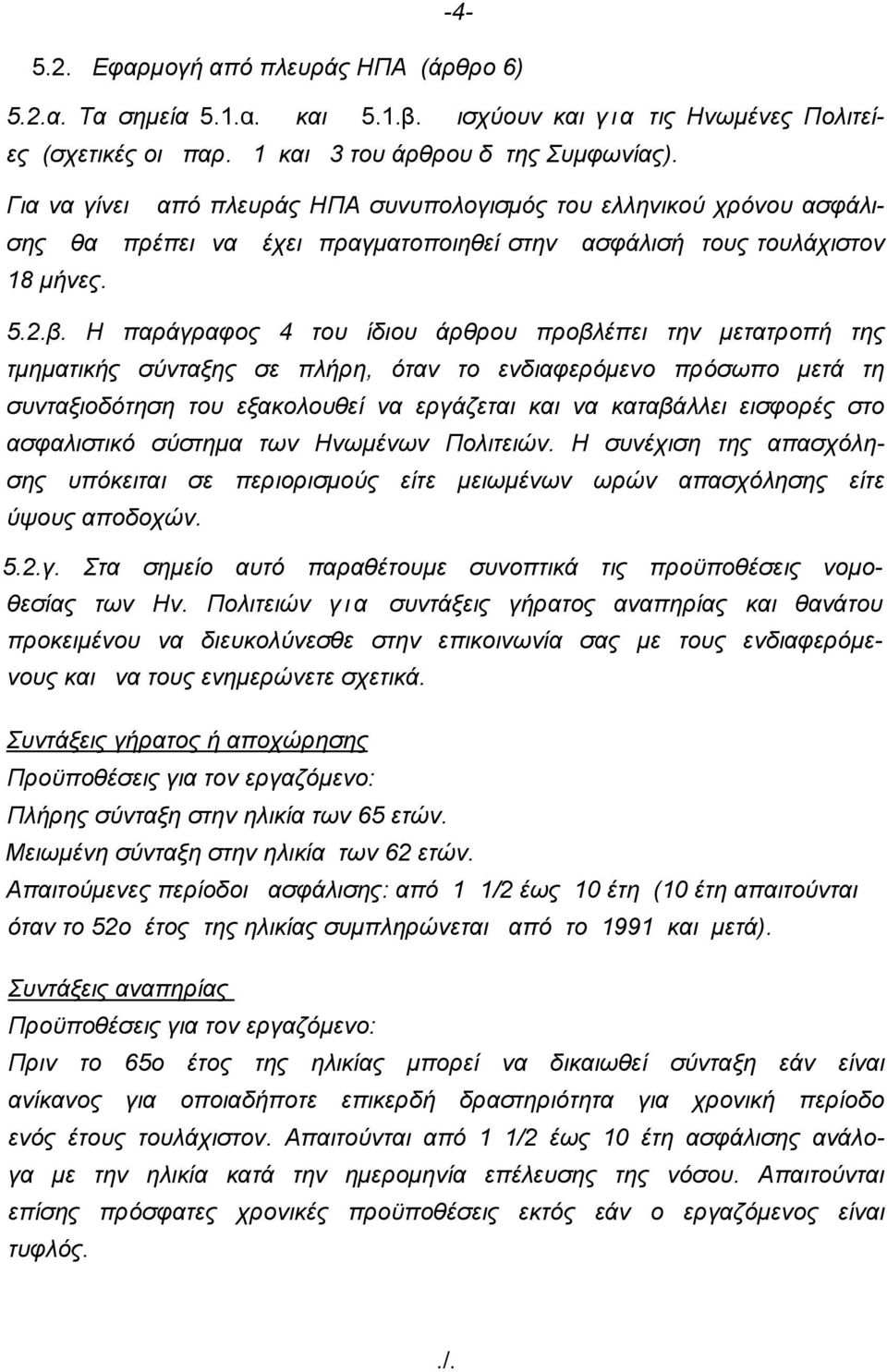 -4-

5.2. Εφαρμογή από πλευράς ΗΠΑ (άρθρο 6)

5.2.α. Τα σημεία 5.1.α. και 5.1.β. ισχύουν και για τις Ηνωμένες Πολιτείες (σχετικές οι παρ. 1 και 3 του άρθρου δ της Συμφωνίας).

Για να γίνει από πλευράς ΗΠΑ συνυπολογισμός του ελληνικού χρόνου ασφάλισης θα πρέπει να έχει πραγματοποιηθεί στην ασφάλισή τους τουλάχιστον 18 μήνες.

5.2.β. Η παράγραφος 4 του ίδιου άρθρου προβλέπει την μετατροπή της τμηματικής σύνταξης σε πλήρη, όταν το ενδιαφερόμενο πρόσωπο μετά τη συνταξιοδότηση του εξακολουθεί να εργάζεται και να καταβάλλει εισφορές στο ασφαλιστικό σύστημα των Ηνωμένων Πολιτειών. Η συνέχιση της απασχόλησης υπόκειται σε περιορισμούς είτε μειωμένων ωρών απασχόλησης είτε ύψους αποδοχών.

5.2.γ. Στα σημείο αυτό παραθέτουμε συνοπτικά τις προϋποθέσεις νομοθεσίας των Ην. Πολιτειών για συντάξεις γήρατος αναπηρίας και θανάτου προκειμένου να διευκολύνεσθε στην επικοινωνία σας με τους ενδιαφερόμενους και να τους ενημερώνετε σχετικά.

Συντάξεις γήρατος ή αποχώρησης
Προϋποθέσεις για τον εργαζόμενο:
Πλήρης σύνταξη στην ηλικία των 65 ετών.
Μειωμένη σύνταξη στην ηλικία των 62 ετών.
Απαιτούμενες περίοδοι ασφάλισης: από 1 1/2 έως 10 έτη (10 έτη απαιτούνται όταν το 52ο έτος της ηλικίας συμπληρώνεται από το 1991 και μετά).

Συντάξεις αναπηρίας
Προϋποθέσεις για τον εργαζόμενο:
Πριν το 65ο έτος της ηλικίας μπορεί να δικαιωθεί σύνταξη εάν είναι ανίκανος για οποιαδήποτε επικερδή δραστηριότητα για χρονική περίοδο ενός έτους τουλάχιστον. Απαιτούνται από 1 1/2 έως 10 έτη ασφάλισης ανάλογα με την ηλικία κατά την ημερομηνία επέλευσης της νόσου. Απαιτούνται επίσης πρόσφατες χρονικές προϋποθέσεις εκτός εάν ο εργαζόμενος είναι τυφλός.

./.